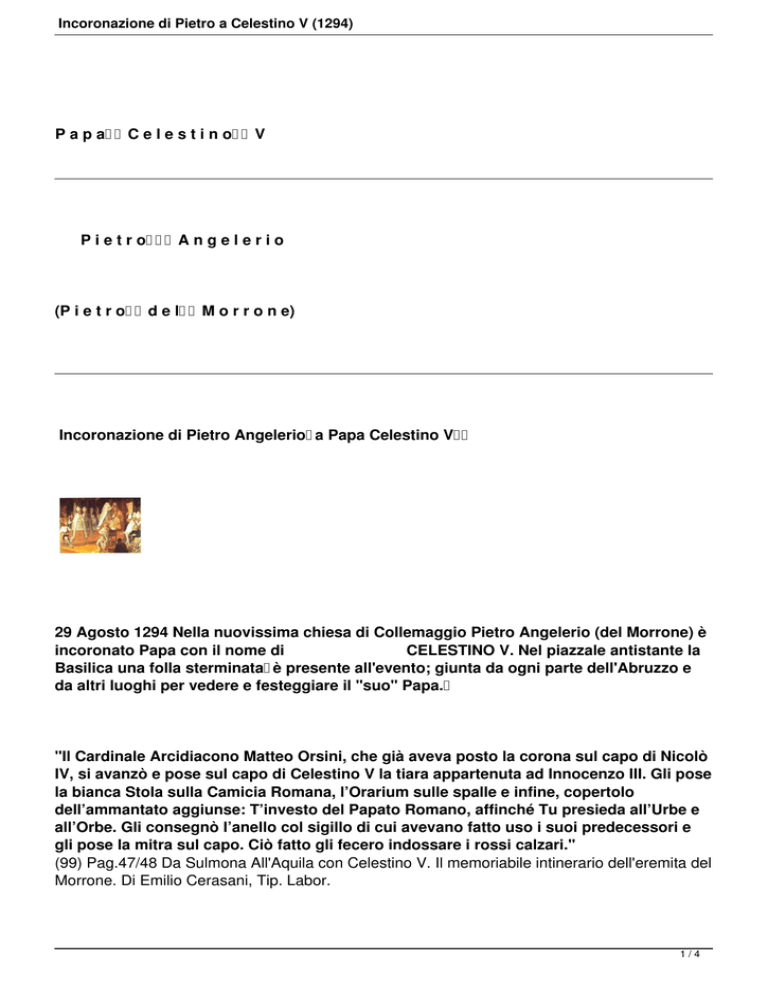 Incoronazione di Pietro a Celestino V (1294)

P a p a C e l e s t i n o V

P i e t r o A n g e l e r i o

(P i e t r o d e l M o r r o n e)

Incoronazione di Pietro Angelerio a Papa Celestino V

29 Agosto 1294 Nella nuovissima chiesa di Collemaggio Pietro Angelerio (del Morrone) è incoronato Papa con il nome di CELESTINO V. Nel piazzale antistante la Basilica una folla sterminata è presente all'evento; giunta da ogni parte dell'Abruzzo e da altri luoghi per vedere e festeggiare il "suo" Papa.

"Il Cardinale Arcidiacono Matteo Orsini, che già aveva posto la corona sul capo di Nicolò IV, si avanzò e pose sul capo di Celestino V la tiara appartenuta ad Innocenzo III. Gli pose la bianca Stola sulla Camicia Romana, l'Orarium sulle spalle e infine, copertolo dell'ammantato aggiunse: T'investo del Papato Romano, affinché Tu presieda all'Urbe e all'Orbe. Gli consegnò l'anello col sigillo di cui avevano fatto uso i suoi predecessori e gli pose la mitra sul capo. Ciò fatto gli fecero indossare i rossi calzari."
(99) Pag.47/48 Da Sulmona All'Aquila con Celestino V. Il memoriabile intinerario dell'eremita del Morrone. Di Emilio Cerasani, Tip. Labor.

1 / 4